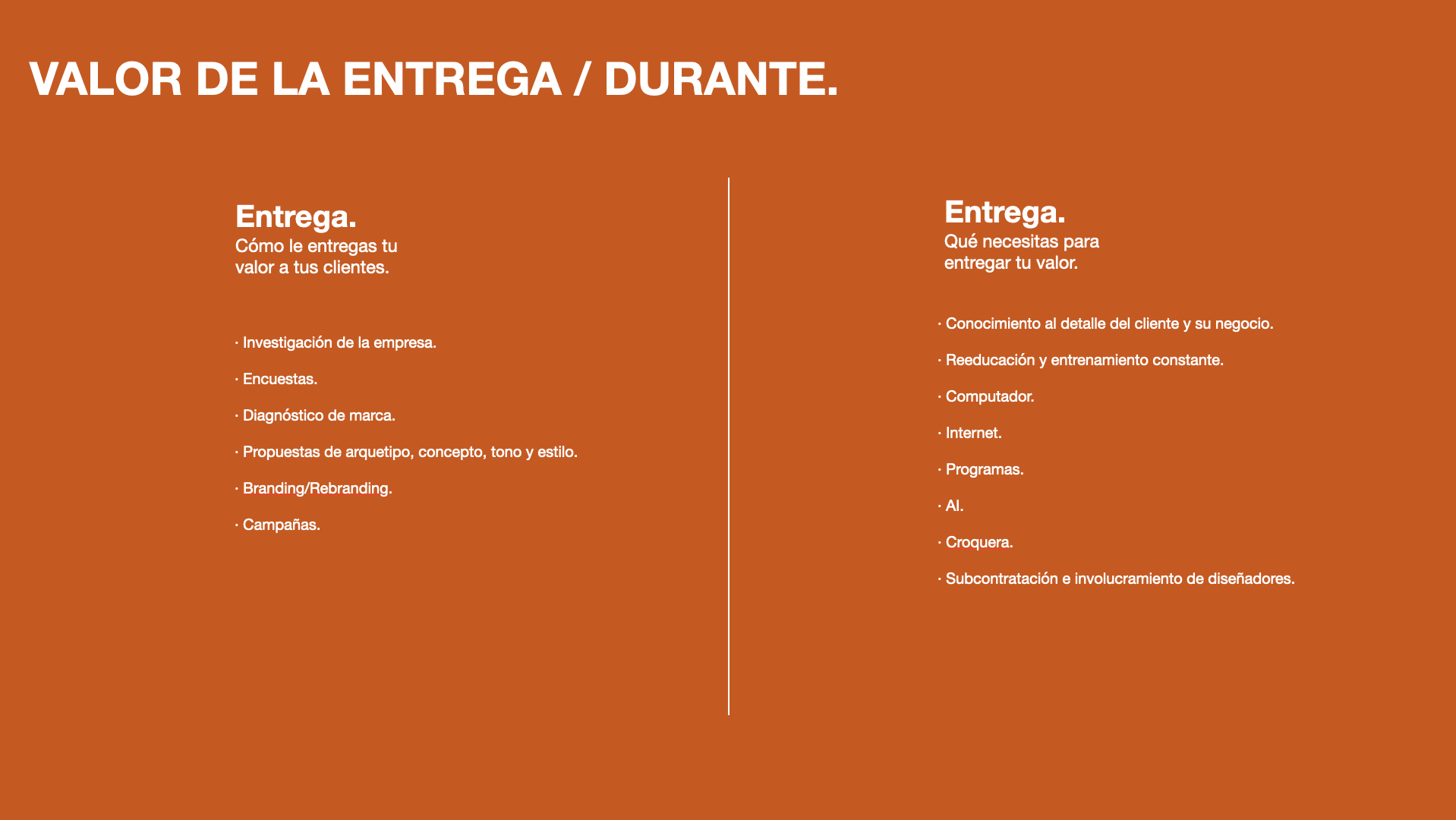 VALOR DE LA ENTREGA / DURANTE.

Entrega.
Cómo le entregas tu valor a tus clientes.

· Investigación de la empresa.

· Encuestas.

· Diagnóstico de marca.

· Propuestas de arquetipo, concepto, tono y estilo.

· Branding/Rebranding.

· Campañas.

Entrega.
Qué necesitas para entregar tu valor.

· Conocimiento al detalle del cliente y su negocio.

· Reeducación y entrenamiento constante.

· Computador.

· Internet.

· Programas.

· AI.

· Croquera.

· Subcontratación e involucramiento de diseñadores.